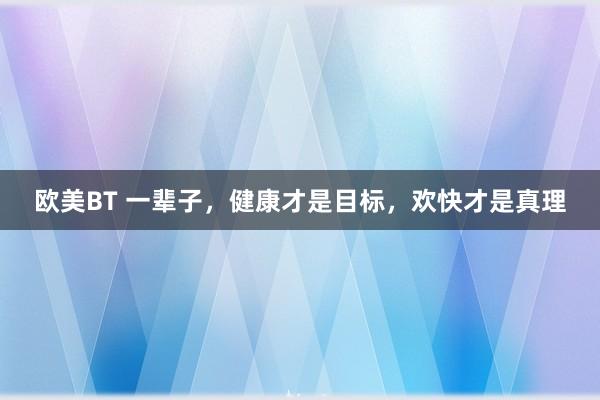 欧美BT 一辈子，健康才是目标，欢快才是真理